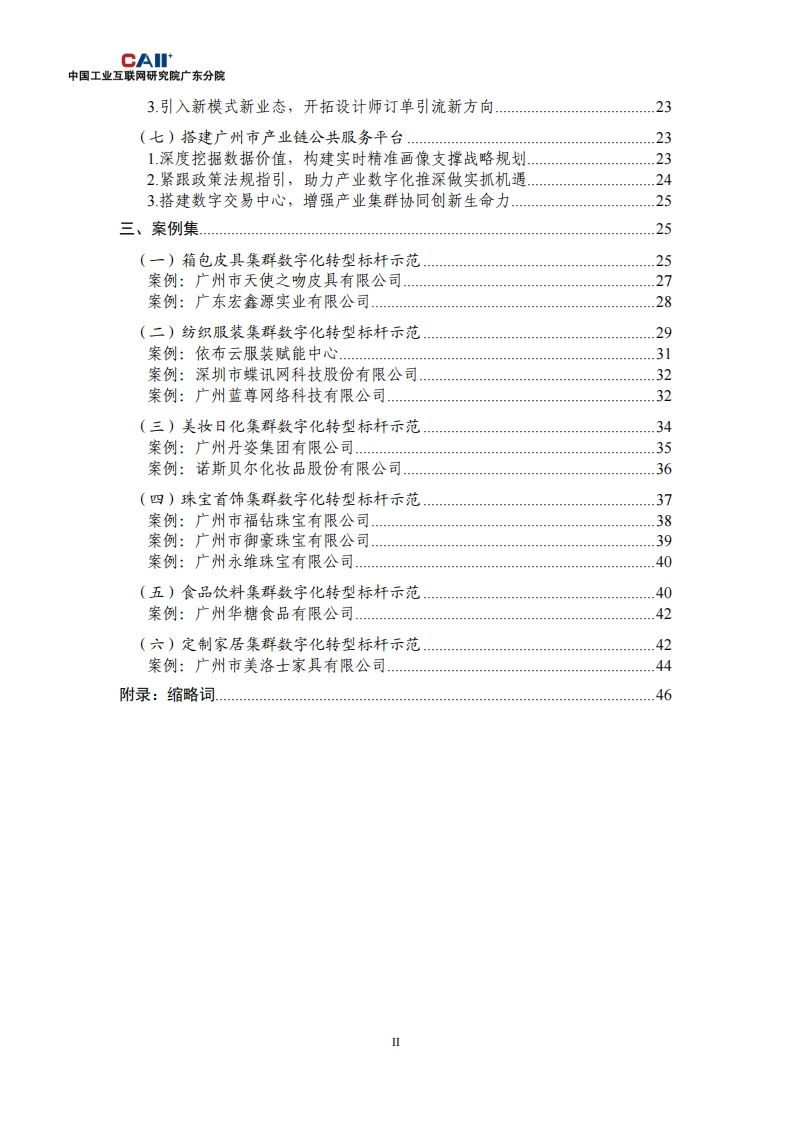 CAII⁺
中国工业互联网研究院广东分院

3.引入新模式新业态，开拓设计师订单引流新方向......23
（七）搭建广州市产业链公共服务平台......23
1.深度挖掘数据价值，构建实时精准画像支撑战略规划......23
2.紧跟政策法规指引，助力产业数字化推深做实抓机遇......24
3.搭建数字交易中心，增强产业集群协同创新生命力......25
三、案例集......25
（一）箱包皮具集群数字化转型标杆示范......25
案例：广州市天使之吻皮具有限公司......27
案例：广东宏鑫源实业有限公司......28
（二）纺织服装集群数字化转型标杆示范......29
案例：依布云服装赋能中心......31
案例：深圳市蝶讯网科技股份有限公司......32
案例：广州蓝尊网络科技有限公司......32
（三）美妆日化集群数字化转型标杆示范......34
案例：广州丹姿集团有限公司......35
案例：诺斯贝尔化妆品股份有限公司......36
（四）珠宝首饰集群数字化转型标杆示范......37
案例：广州市福钻珠宝有限公司......38
案例：广州市御豪珠宝有限公司......39
案例：广州永维珠宝有限公司......40
（五）食品饮料集群数字化转型标杆示范......40
案例：广州华糖食品有限公司......42
（六）定制家居集群数字化转型标杆示范......42
案例：广州市美洛士家具有限公司......44
附录：缩略词......46

II